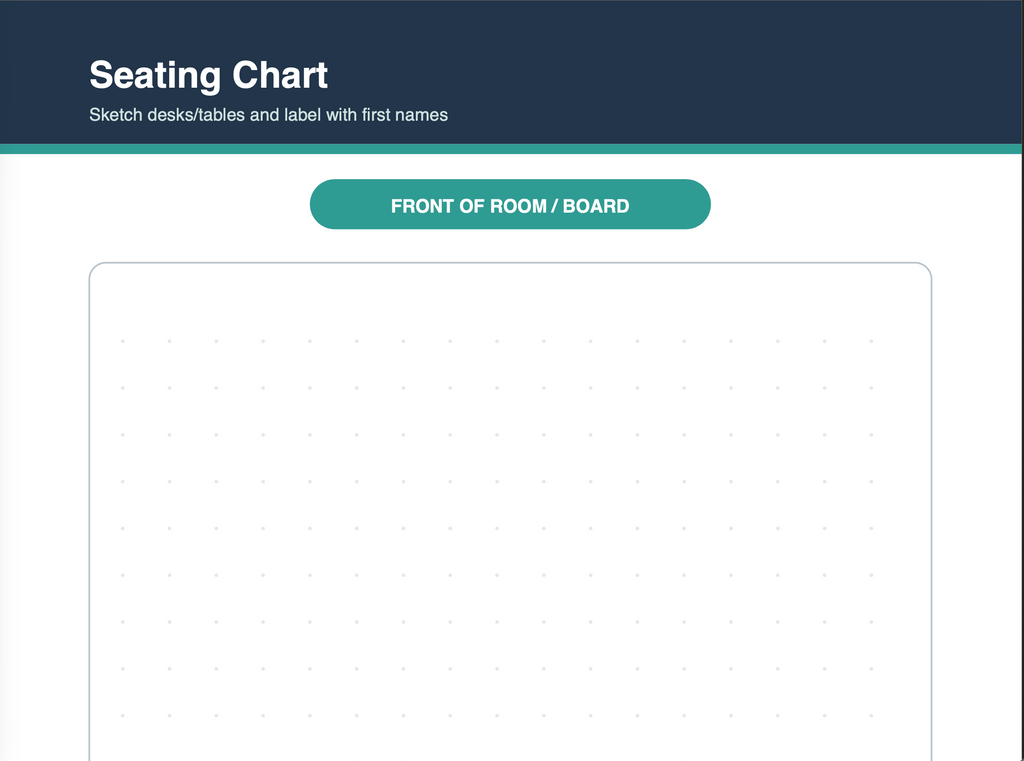 Seating Chart

Sketch desks/tables and label with first names

FRONT OF ROOM / BOARD